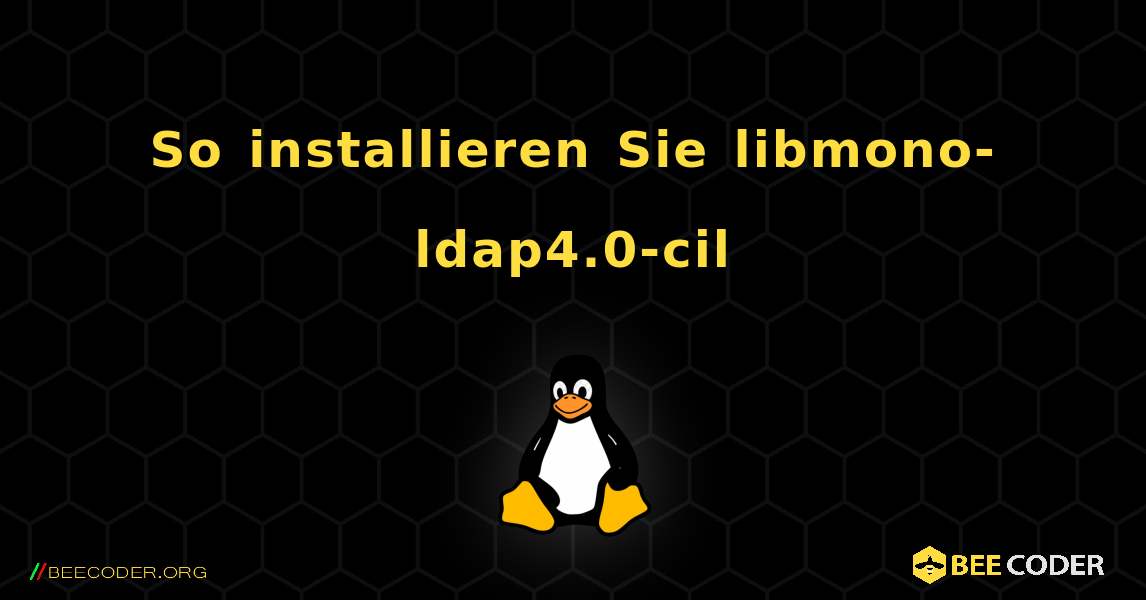 So installieren Sie libmono-ldap4.0-cil

//BEECODER.ORG

BEE CODER